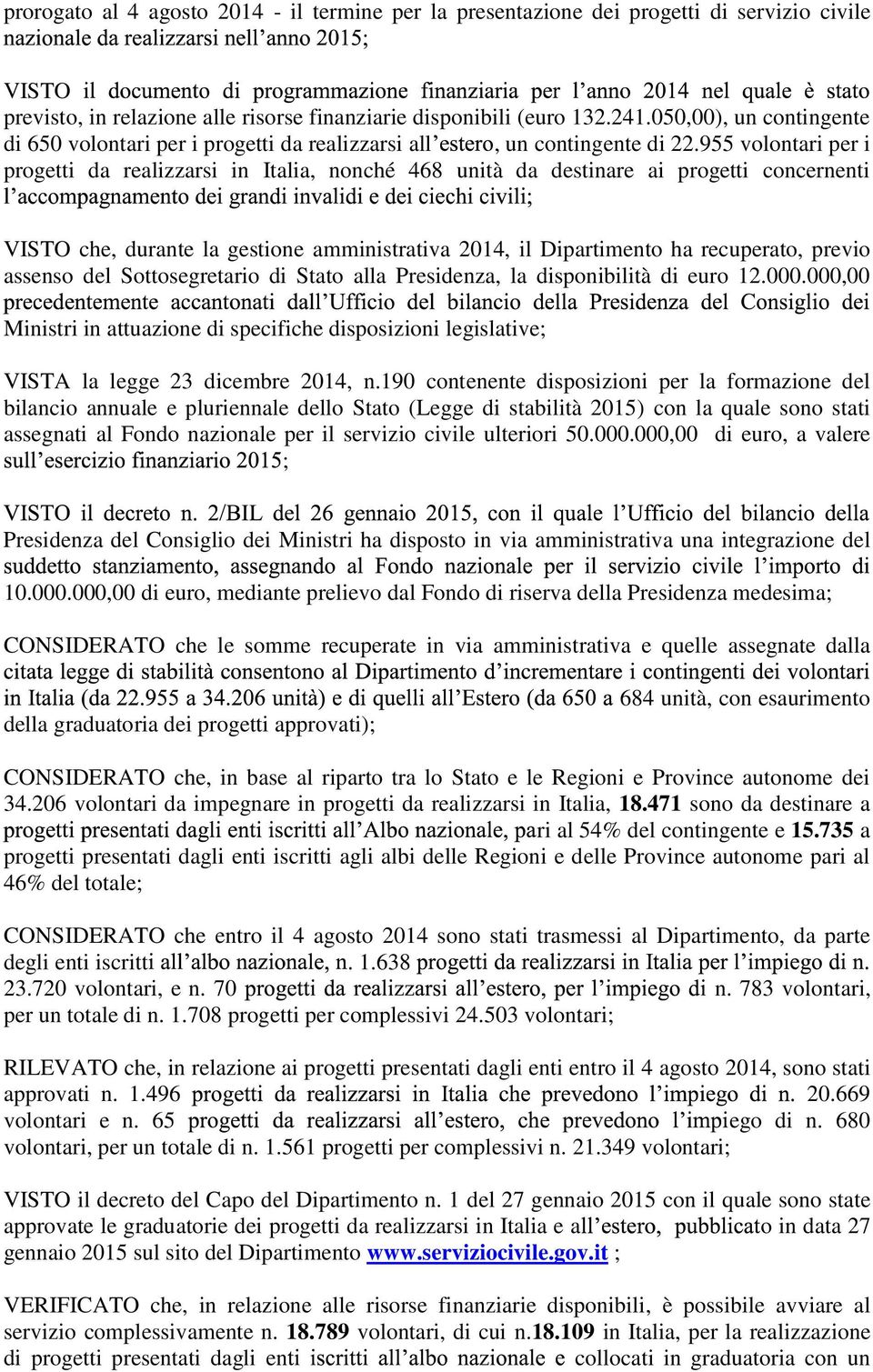 prorogato al 4 agosto 2014 - il termine per la presentazione dei progetti di servizio civile nazionale da realizzarsi nell'anno 2015;

VISTO il documento di programmazione finanziaria per l'anno 2014 nel quale è stato previsto, in relazione alle risorse finanziarie disponibili (euro 132.241.050,00), un contingente di 650 volontari per i progetti da realizzarsi all'estero, un contingente di 22.955 volontari per i progetti da realizzarsi in Italia, nonché 468 unità da destinare ai progetti concernenti l'accompagnamento dei grandi invalidi e dei ciechi civili;

VISTO che, durante la gestione amministrativa 2014, il Dipartimento ha recuperato, previo assenso del Sottosegretario di Stato alla Presidenza, la disponibilità di euro 12.000.000,00 precedentemente accantonati dall'Ufficio del bilancio della Presidenza del Consiglio dei Ministri in attuazione di specifiche disposizioni legislative;

VISTA la legge 23 dicembre 2014, n.190 contenente disposizioni per la formazione del bilancio annuale e pluriennale dello Stato (Legge di stabilità 2015) con la quale sono stati assegnati al Fondo nazionale per il servizio civile ulteriori 50.000.000,00 di euro, a valere sull'esercizio finanziario 2015;

VISTO il decreto n. 2/BIL del 26 gennaio 2015, con il quale l'Ufficio del bilancio della Presidenza del Consiglio dei Ministri ha disposto in via amministrativa una integrazione del suddetto stanziamento, assegnando al Fondo nazionale per il servizio civile l'importo di 10.000.000,00 di euro, mediante prelievo dal Fondo di riserva della Presidenza medesima;

CONSIDERATO che le somme recuperate in via amministrativa e quelle assegnate dalla citata legge di stabilità consentono al Dipartimento d'incrementare i contingenti dei volontari in Italia (da 22.955 a 34.206 unità) e di quelli all'Estero (da 650 a 684 unità, con esaurimento della graduatoria dei progetti approvati);

CONSIDERATO che, in base al riparto tra lo Stato e le Regioni e Province autonome dei 34.206 volontari da impegnare in progetti da realizzarsi in Italia, 18.471 sono da destinare a progetti presentati dagli enti iscritti all'Albo nazionale, pari al 54% del contingente e 15.735 a progetti presentati dagli enti iscritti agli albi delle Regioni e delle Province autonome pari al 46% del totale;

CONSIDERATO che entro il 4 agosto 2014 sono stati trasmessi al Dipartimento, da parte degli enti iscritti all'albo nazionale, n. 1.638 progetti da realizzarsi in Italia per l'impiego di n. 23.720 volontari, e n. 70 progetti da realizzarsi all'estero, per l'impiego di n. 783 volontari, per un totale di n. 1.708 progetti per complessivi 24.503 volontari;

RILEVATO che, in relazione ai progetti presentati dagli enti entro il 4 agosto 2014, sono stati approvati n. 1.496 progetti da realizzarsi in Italia che prevedono l'impiego di n. 20.669 volontari e n. 65 progetti da realizzarsi all'estero, che prevedono l'impiego di n. 680 volontari, per un totale di n. 1.561 progetti per complessivi n. 21.349 volontari;

VISTO il decreto del Capo del Dipartimento n. 1 del 27 gennaio 2015 con il quale sono state approvate le graduatorie dei progetti da realizzarsi in Italia e all'estero, pubblicato in data 27 gennaio 2015 sul sito del Dipartimento www.serviziocivile.gov.it ;

VERIFICATO che, in relazione alle risorse finanziarie disponibili, è possibile avviare al servizio complessivamente n. 18.789 volontari, di cui n.18.109 in Italia, per la realizzazione di progetti presentati dagli enti iscritti all'albo nazionale e collocati in graduatoria con un